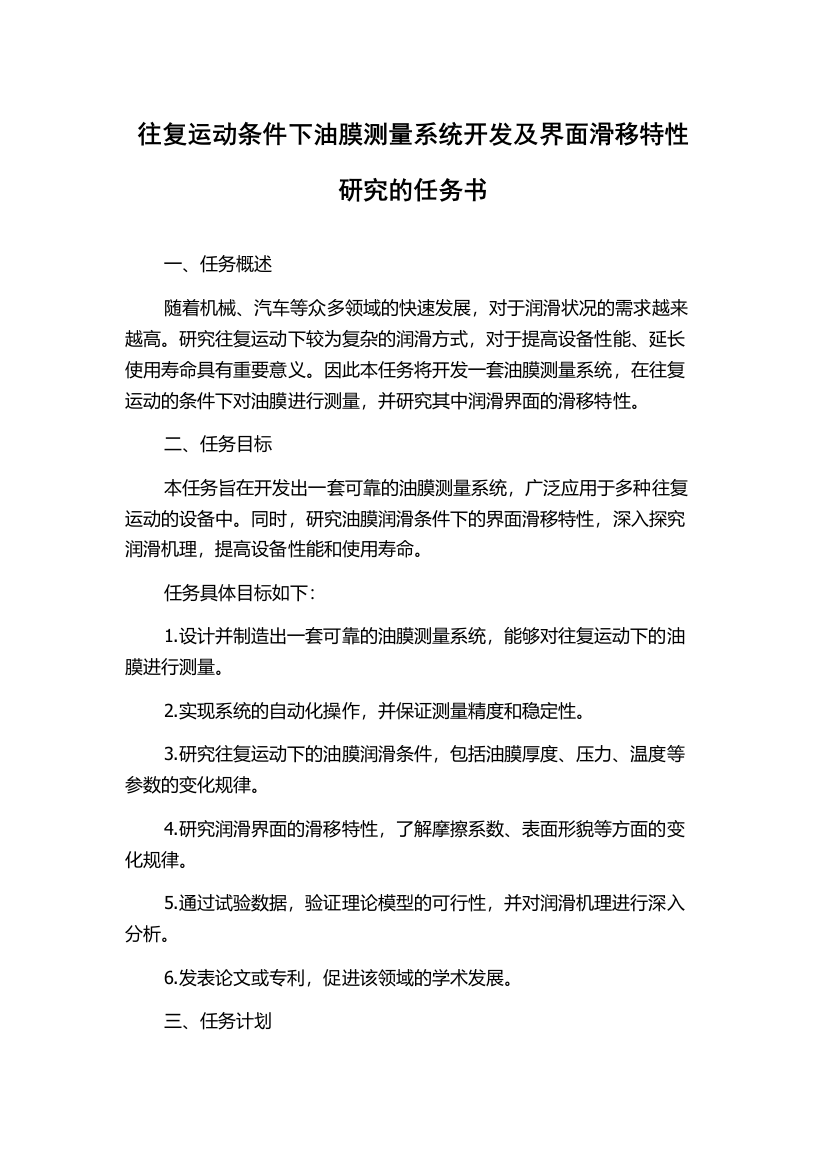 往复运动条件下油膜测量系统开发及界面滑移特性研究的任务书

一、任务概述

随着机械、汽车等众多领域的快速发展，对于润滑状况的需求越来越高。研究往复运动下较为复杂的润滑方式，对于提高设备性能、延长使用寿命具有重要意义。因此本任务将开发一套油膜测量系统，在往复运动的条件下对油膜进行测量，并研究其中润滑界面的滑移特性。

二、任务目标

本任务旨在开发出一套可靠的油膜测量系统，广泛应用于多种往复运动的设备中。同时，研究油膜润滑条件下的界面滑移特性，深入探究润滑机理，提高设备性能和使用寿命。

任务具体目标如下：

1.设计并制造出一套可靠的油膜测量系统，能够对往复运动下的油膜进行测量。

2.实现系统的自动化操作，并保证测量精度和稳定性。

3.研究往复运动下的油膜润滑条件，包括油膜厚度、压力、温度等参数的变化规律。

4.研究润滑界面的滑移特性，了解摩擦系数、表面形貌等方面的变化规律。

5.通过试验数据，验证理论模型的可行性，并对润滑机理进行深入分析。

6.发表论文或专利，促进该领域的学术发展。

三、任务计划